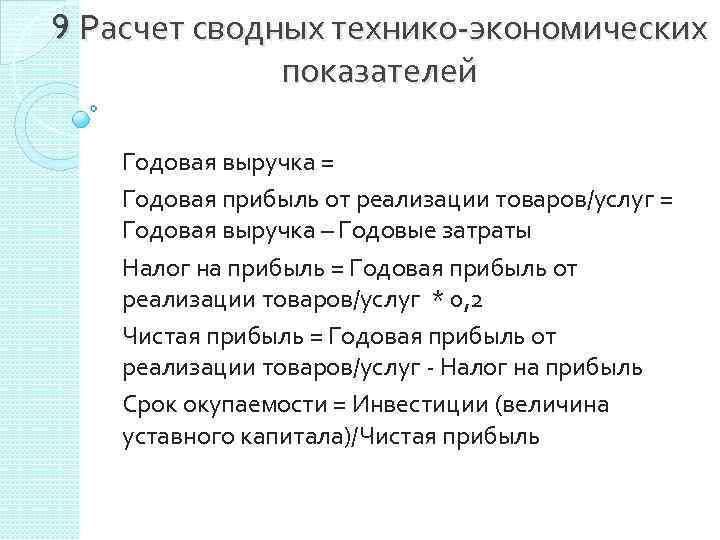 9 Расчет сводных технико-экономических показателей

Годовая выручка =

Годовая прибыль от реализации товаров/услуг = Годовая выручка – Годовые затраты

Налог на прибыль = Годовая прибыль от реализации товаров/услуг * 0,2

Чистая прибыль = Годовая прибыль от реализации товаров/услуг - Налог на прибыль

Срок окупаемости = Инвестиции (величина уставного капитала)/Чистая прибыль